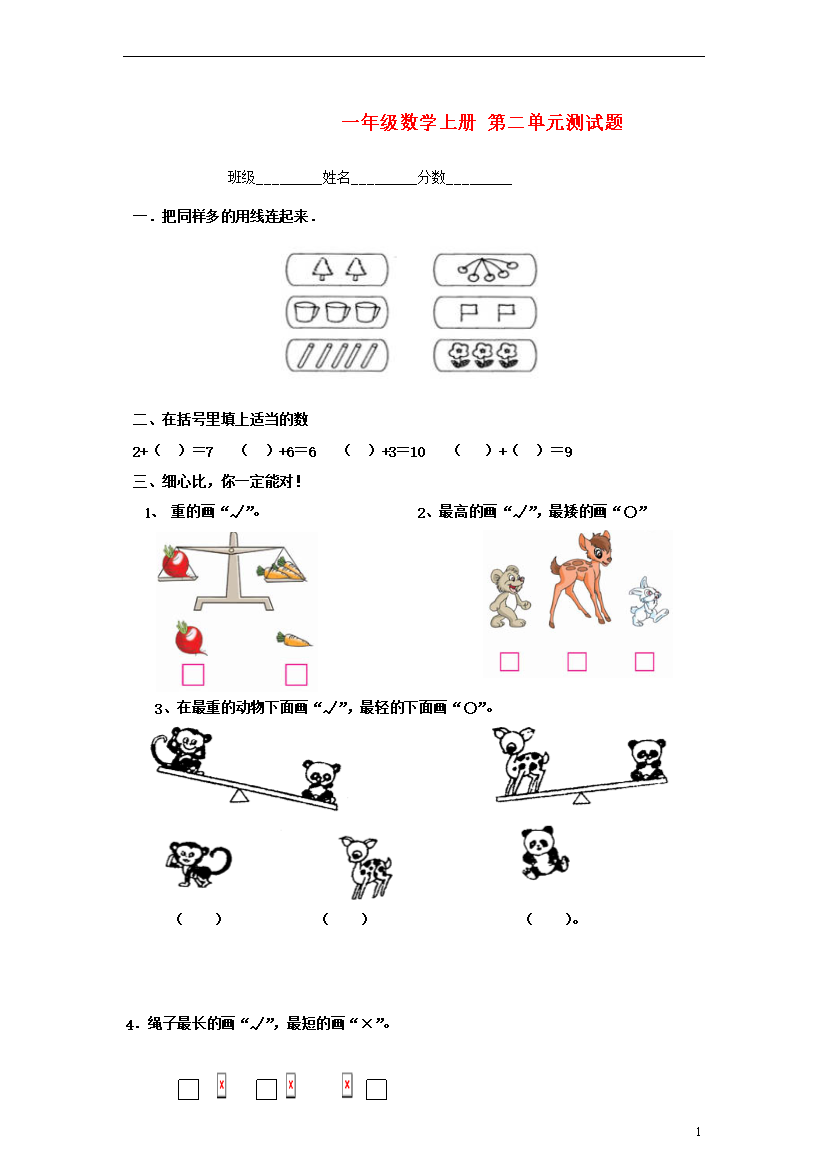 一年级数学上册 第二单元测试题

班级________姓名________分数________

一．把同样多的用线连起来．

二、在括号里填上适当的数

2+（ ）=7 （ ）+6=6 （ ）+3=10 （ ）+（ ）=9

三、细心比，你一定能对！

1、 重的画“√”。

2、最高的画“√”，最矮的画“○”

3、在最重的动物下面画“√”，最轻的下面画“○”。

（ ） （ ） （ ）。

4．绳子最长的画“√”，最短的画“×”。

1